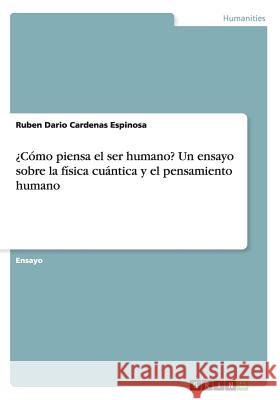 Humanities

Ruben Dario Cardenas Espinosa

¿Cómo piensa el ser humano? Un ensayo sobre la física cuántica y el pensamiento humano

Ensayo

Kraina Książek